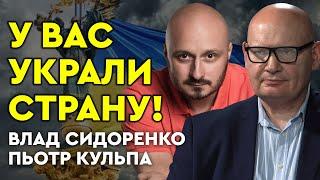 У ВАС УКРАЛИ СТРАНУ!

ВЛАД СИДОРЕНКО
ПЬОТР КУЛЬПА